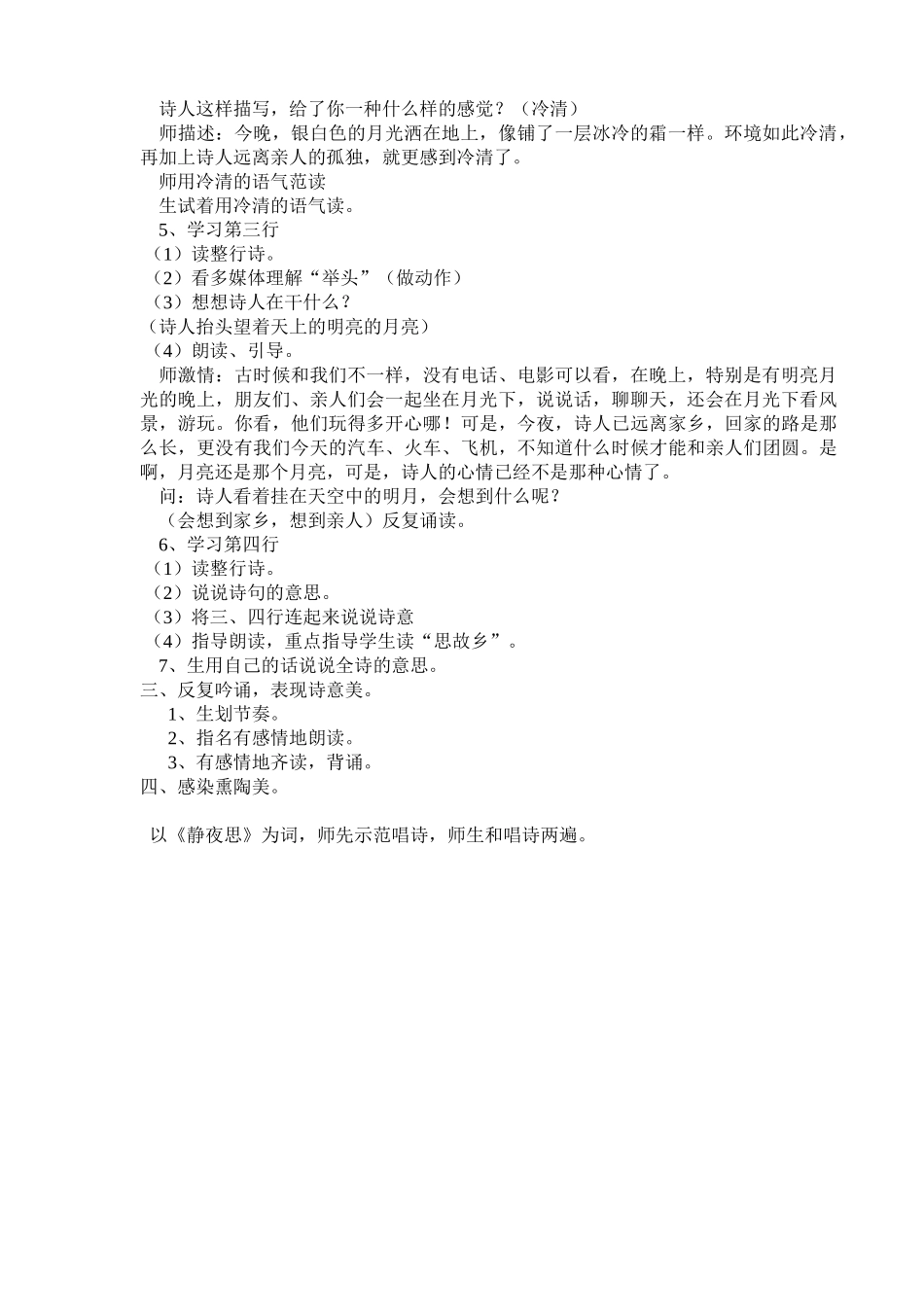 诗人这样描写，给了你一种什么样的感觉？（冷清）

师描述：今晚，银白色的月光洒在地上，像铺了一层冰冷的霜一样。环境如此冷清，再加上诗人远离亲人的孤独，就更感到冷清了。

师用冷清的语气范读

生试着用冷清的语气读。

5、学习第三行

（1）读整行诗。

（2）看多媒体理解“举头”（做动作）

（3）想想诗人在干什么？

（诗人抬头望着天上的明亮的月亮）

（4）朗读、引导。

师激情：古时候和我们不一样，没有电话、电影可以看，在晚上，特别是有明亮月光的晚上，朋友们、亲人们会一起坐在月光下，说说话，聊聊天，还会在月光下看风景，游玩。你看，他们玩得多开心哪！可是，今夜，诗人已远离家乡，回家的路是那么长，更没有我们今天的汽车、火车、飞机，不知道什么时候才能和亲人们团圆。是啊，月亮还是那个月亮，可是，诗人的心情已经不是那种心情了。

问：诗人看着挂在天空中的明月，会想到什么呢？

（会想到家乡，想到亲人）反复诵读。

6、学习第四行

（1）读整行诗。

（2）说说诗句的意思。

（3）将三、四行连起来说说诗意

（4）指导朗读，重点指导学生读“思故乡”。

7、生用自己的话说说全诗的意思。

三、反复吟诵，表现诗意美。

1、生划节奏。

2、指名有感情地朗读。

3、有感情地齐读，背诵。

四、感染熏陶美。

以《静夜思》为词，师先示范唱诗，师生和唱诗两遍。